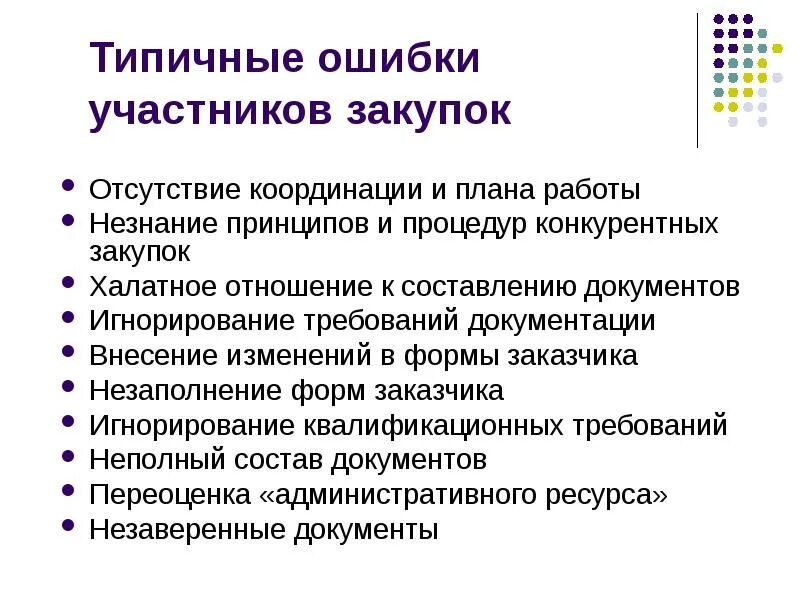 Типичные ошибки участников закупок

- Отсутствие координации и плана работы
- Незнание принципов и процедур конкурентных закупок
- Халатное отношение к составлению документов
- Игнорирование требований документации
- Внесение изменений в формы заказчика
- Незаполнение форм заказчика
- Игнорирование квалификационных требований
- Неполный состав документов
- Переоценка «административного ресурса»
- Незаверенные документы